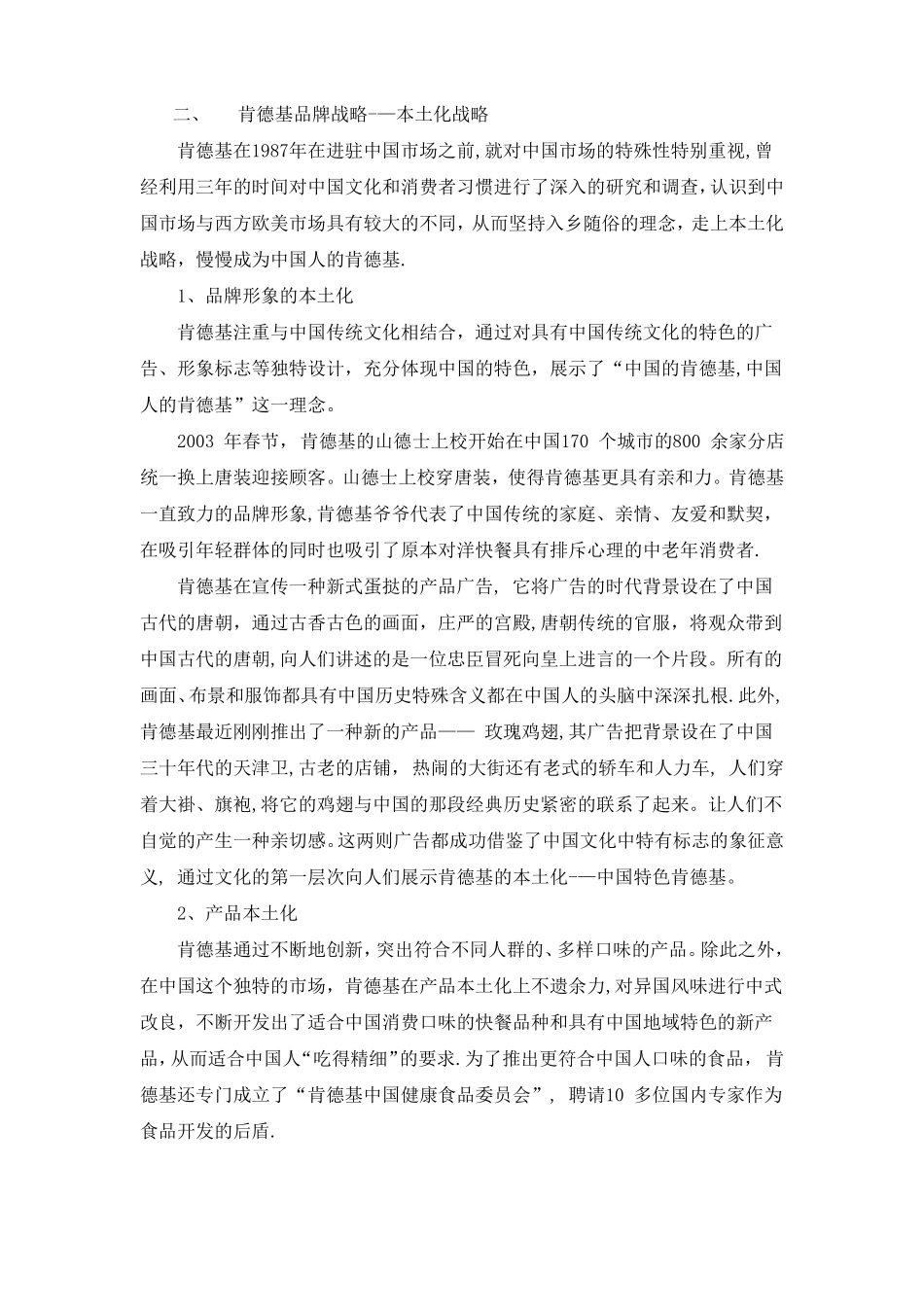 二、　肯德基品牌战略-—本土化战略

肯德基在1987年在进驻中国市场之前,就对中国市场的特殊性特别重视,曾经利用三年的时间对中国文化和消费者习惯进行了深入的研究和调查,认识到中国市场与西方欧美市场具有较大的不同，从而坚持入乡随俗的理念，走上本土化战略，慢慢成为中国人的肯德基.

1、品牌形象的本土化

肯德基注重与中国传统文化相结合，通过对具有中国传统文化的特色的广告、形象标志等独特设计，充分体现中国的特色，展示了“中国的肯德基,中国人的肯德基”这一理念。

2003 年春节，肯德基的山德士上校开始在中国170 个城市的800 余家分店统一换上唐装迎接顾客。山德士上校穿唐装，使得肯德基更具有亲和力。肯德基一直致力的品牌形象,肯德基爷爷代表了中国传统的家庭、亲情、友爱和默契，在吸引年轻群体的同时也吸引了原本对洋快餐具有排斥心理的中老年消费者.

肯德基在宣传一种新式蛋挞的产品广告，它将广告的时代背景设在了中国古代的唐朝，通过古香古色的画面，庄严的宫殿,唐朝传统的官服，将观众带到中国古代的唐朝,向人们讲述的是一位忠臣冒死向皇上进言的一个片段。所有的画面、布景和服饰都具有中国历史特殊含义都在中国人的头脑中深深扎根.此外,肯德基最近刚刚推出了一种新的产品—— 玫瑰鸡翅,其广告把背景设在了中国三十年代的天津卫,古老的店铺，热闹的大街还有老式的轿车和人力车，人们穿着大褂、旗袍,将它的鸡翅与中国的那段经典历史紧密的联系了起来。让人们不自觉的产生一种亲切感。这两则广告都成功借鉴了中国文化中特有标志的象征意义，通过文化的第一层次向人们展示肯德基的本土化-—中国特色肯德基。

2、产品本土化

肯德基通过不断地创新，突出符合不同人群的、多样口味的产品。除此之外，在中国这个独特的市场，肯德基在产品本土化上不遗余力,对异国风味进行中式改良，不断开发出了适合中国消费口味的快餐品种和具有中国地域特色的新产品，从而适合中国人“吃得精细”的要求.为了推出更符合中国人口味的食品，肯德基还专门成立了“肯德基中国健康食品委员会”，聘请10 多位国内专家作为食品开发的后盾.